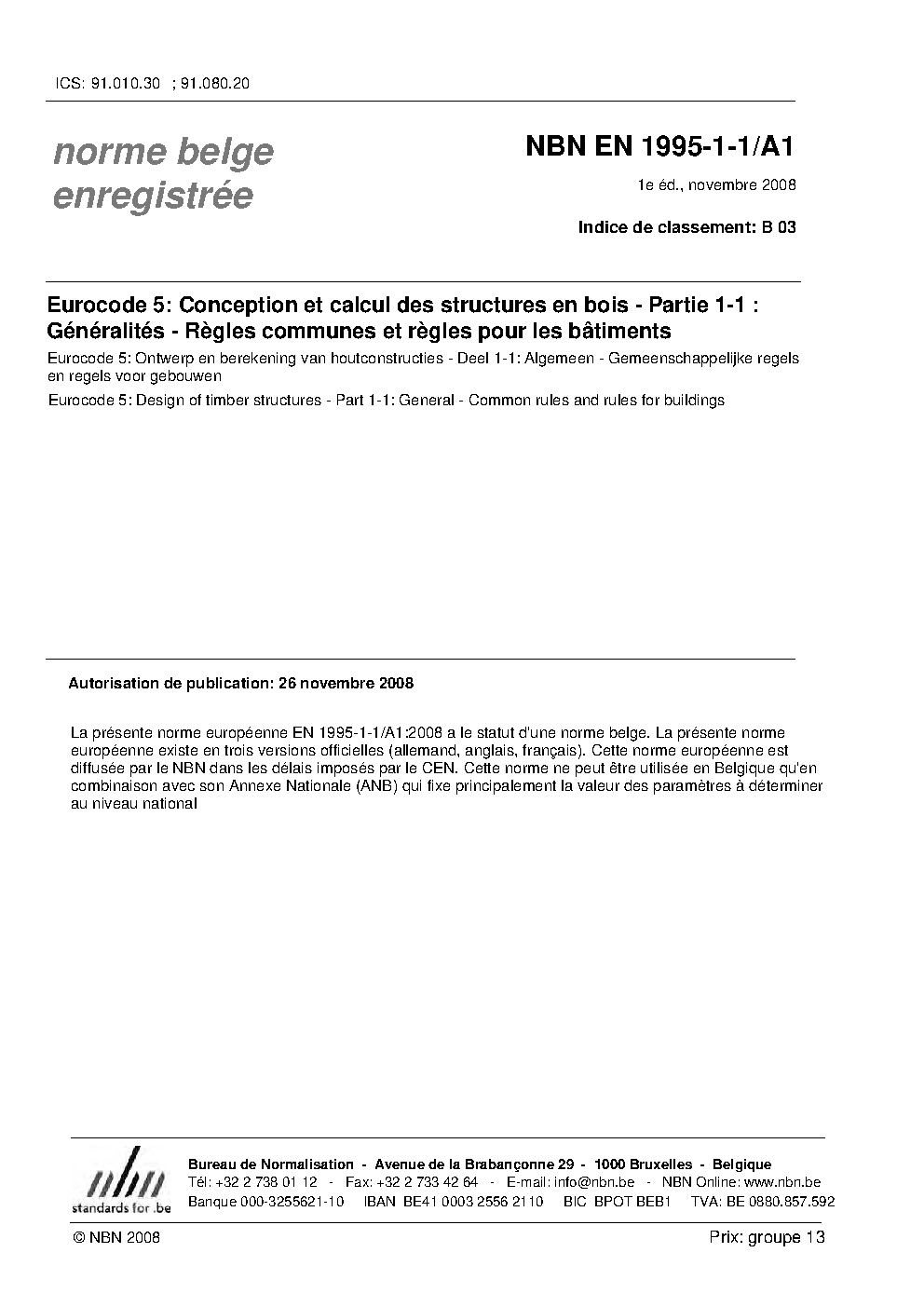 ICS: 91.010.30 ; 91.080.20

norme belge enregistrée

NBN EN 1995-1-1/A1

1e éd., novembre 2008

Indice de classement: B 03

Eurocode 5: Conception et calcul des structures en bois - Partie 1-1 : Généralités - Règles communes et règles pour les bâtiments

Eurocode 5: Ontwerp en berekening van houtconstructies - Deel 1-1: Algemeen - Gemeenschappelijke regels en regels voor gebouwen

Eurocode 5: Design of timber structures - Part 1-1: General - Common rules and rules for buildings

Autorisation de publication: 26 novembre 2008

La présente norme européenne EN 1995-1-1/A1:2008 a le statut d'une norme belge. La présente norme européenne existe en trois versions officielles (allemand, anglais, français). Cette norme européenne est diffusée par le NBN dans les délais imposés par le CEN. Cette norme ne peut être utilisée en Belgique qu'en combinaison avec son Annexe Nationale (ANB) qui fixe principalement la valeur des paramètres à déterminer au niveau national

nbn
standards for .be

Bureau de Normalisation - Avenue de la Brabançonne 29 - 1000 Bruxelles - Belgique
Tél: +32 2 738 01 12 - Fax: +32 2 733 42 64 - E-mail: info@nbn.be - NBN Online: www.nbn.be
Banque 000-3255621-10 IBAN BE41 0003 2556 2110 BIC BPOT BEB1 TVA: BE 0880.857.592

© NBN 2008

Prix: groupe 13